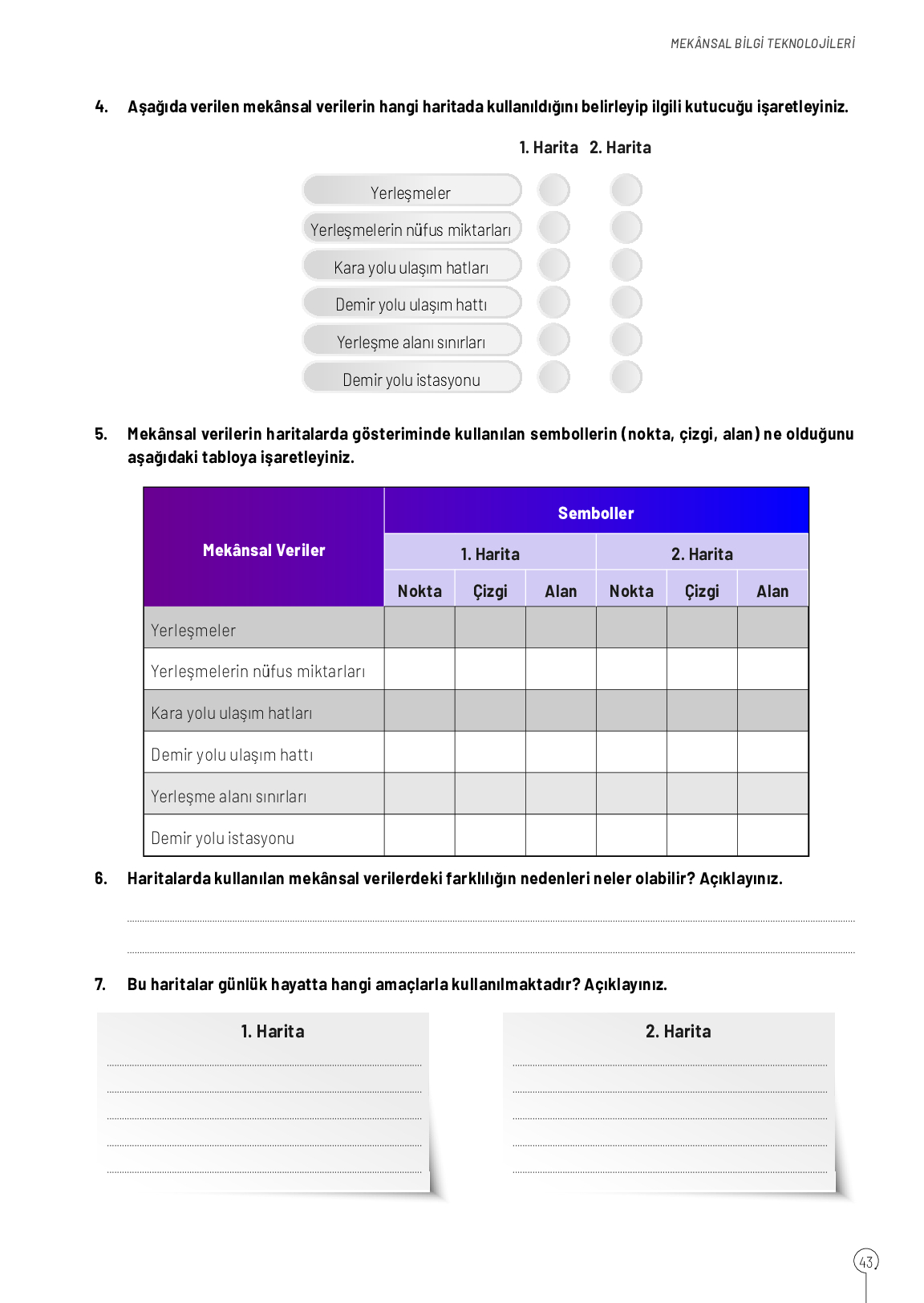 MEKÂNSAL BİLGİ TEKNOLOJİLERİ

4. Aşağıda verilen mekânsal verilerin hangi haritada kullanıldığını belirleyip ilgili kutucuğu işaretleyiniz.

1. Harita 2. Harita

Yerleşmeler
Yerleşmelerin nüfus miktarları
Kara yolu ulaşım hatları
Demir yolu ulaşım hattı
Yerleşme alanı sınırları
Demir yolu istasyonu

5. Mekânsal verilerin haritalarda gösteriminde kullanılan sembollerin (nokta, çizgi, alan) ne olduğunu aşağıdaki tabloya işaretleyiniz.

| Mekânsal Veriler | Semboller | | | | | |
|---|---|---|---|---|---|---|
| | 1. Harita | | | 2. Harita | | |
| | Nokta | Çizgi | Alan | Nokta | Çizgi | Alan |
| Yerleşmeler | | | | | | |
| Yerleşmelerin nüfus miktarları | | | | | | |
| Kara yolu ulaşım hatları | | | | | | |
| Demir yolu ulaşım hattı | | | | | | |
| Yerleşme alanı sınırları | | | | | | |
| Demir yolu istasyonu | | | | | | |

6. Haritalarda kullanılan mekânsal verilerdeki farklılığın nedenleri neler olabilir? Açıklayınız.

7. Bu haritalar günlük hayatta hangi amaçlarla kullanılmaktadır? Açıklayınız.

1. Harita

2. Harita

43